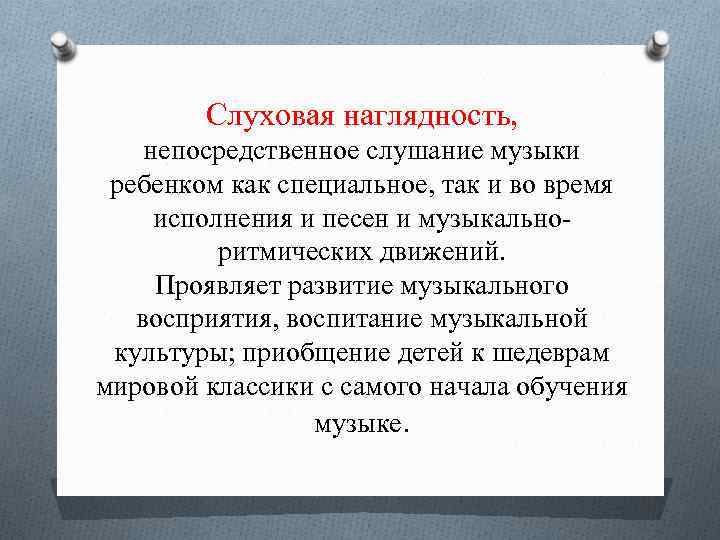 Слуховая наглядность,
непосредственное слушание музыки ребенком как специальное, так и во время исполнения и песен и музыкально-ритмических движений.
Проявляет развитие музыкального восприятия, воспитание музыкальной культуры; приобщение детей к шедеврам мировой классики с самого начала обучения музыке.